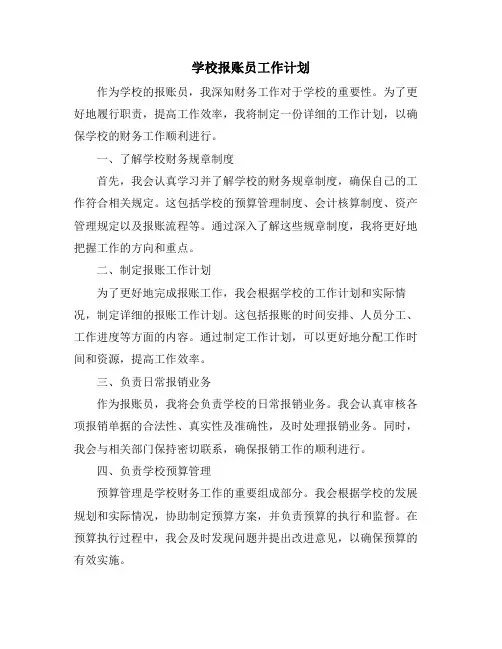 学校报账员工作计划

作为学校的报账员，我深知财务工作对于学校的重要性。为了更好地履行职责，提高工作效率，我将制定一份详细的工作计划，以确保学校的财务工作顺利进行。

一、了解学校财务规章制度

首先，我会认真学习并了解学校的财务规章制度，确保自己的工作符合相关规定。这包括学校的预算管理制度、会计核算制度、资产管理规定以及报账流程等。通过深入了解这些规章制度，我将更好地把握工作的方向和重点。

二、制定报账工作计划

为了更好地完成报账工作，我会根据学校的工作计划和实际情况，制定详细的报账工作计划。这包括报账的时间安排、人员分工、工作进度等方面的内容。通过制定工作计划，可以更好地分配工作时间和资源，提高工作效率。

三、负责日常报销业务

作为报账员，我将会负责学校的日常报销业务。我会认真审核各项报销单据的合法性、真实性及准确性，及时处理报销业务。同时，我会与相关部门保持密切联系，确保报销工作的顺利进行。

四、负责学校预算管理

预算管理是学校财务工作的重要组成部分。我会根据学校的发展规划和实际情况，协助制定预算方案，并负责预算的执行和监督。在预算执行过程中，我会及时发现问题并提出改进意见，以确保预算的有效实施。